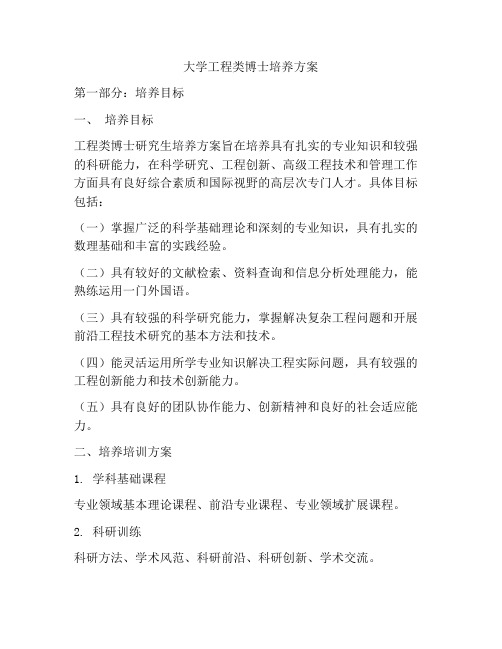 大学工程类博士培养方案

第一部分：培养目标

一、 培养目标

工程类博士研究生培养方案旨在培养具有扎实的专业知识和较强的科研能力，在科学研究、工程创新、高级工程技术和管理工作方面具有良好综合素质和国际视野的高层次专门人才。具体目标包括：

（一）掌握广泛的科学基础理论和深刻的专业知识，具有扎实的数理基础和丰富的实践经验。

（二）具有较好的文献检索、资料查询和信息分析处理能力，能熟练运用一门外国语。

（三）具有较强的科学研究能力，掌握解决复杂工程问题和开展前沿工程技术研究的基本方法和技术。

（四）能灵活运用所学专业知识解决工程实际问题，具有较强的工程创新能力和技术创新能力。

（五）具有良好的团队协作能力、创新精神和良好的社会适应能力。

二、培养培训方案

1. 学科基础课程

专业领域基本理论课程、前沿专业课程、专业领域扩展课程。

2. 科研训练

科研方法、学术风范、科研前沿、科研创新、学术交流。